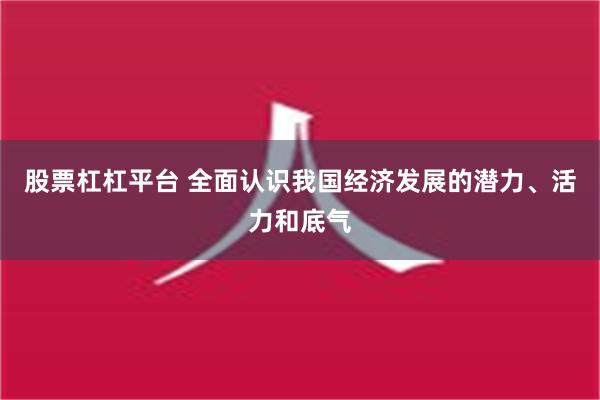 股票杠杠平台 全面认识我国经济发展的潜力、活力和底气